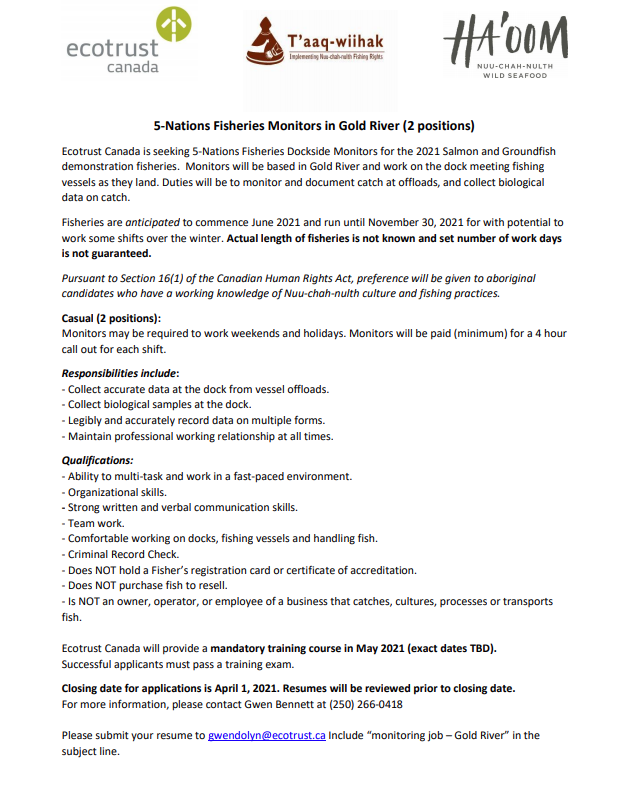 ecotrust canada

T'aaq-wiihak
Implementing Nuu-chah-nulth Fishing Rights

HA'OOM
NUU-CHAH-NULTH WILD SEAFOOD

5-Nations Fisheries Monitors in Gold River (2 positions)

Ecotrust Canada is seeking 5-Nations Fisheries Dockside Monitors for the 2021 Salmon and Groundfish demonstration fisheries. Monitors will be based in Gold River and work on the dock meeting fishing vessels as they land. Duties will be to monitor and document catch at offloads, and collect biological data on catch.

Fisheries are anticipated to commence June 2021 and run until November 30, 2021 for with potential to work some shifts over the winter. Actual length of fisheries is not known and set number of work days is not guaranteed.

Pursuant to Section 16(1) of the Canadian Human Rights Act, preference will be given to aboriginal candidates who have a working knowledge of Nuu-chah-nulth culture and fishing practices.

Casual (2 positions):
Monitors may be required to work weekends and holidays. Monitors will be paid (minimum) for a 4 hour call out for each shift.

Responsibilities include:
- Collect accurate data at the dock from vessel offloads.
- Collect biological samples at the dock.
- Legibly and accurately record data on multiple forms.
- Maintain professional working relationship at all times.

Qualifications:
- Ability to multi-task and work in a fast-paced environment.
- Organizational skills.
- Strong written and verbal communication skills.
- Team work.
- Comfortable working on docks, fishing vessels and handling fish.
- Criminal Record Check.
- Does NOT hold a Fisher's registration card or certificate of accreditation.
- Does NOT purchase fish to resell.
- Is NOT an owner, operator, or employee of a business that catches, cultures, processes or transports fish.

Ecotrust Canada will provide a mandatory training course in May 2021 (exact dates TBD).
Successful applicants must pass a training exam.

Closing date for applications is April 1, 2021. Resumes will be reviewed prior to closing date.
For more information, please contact Gwen Bennett at (250) 266-0418

Please submit your resume to gwendolyn@ecotrust.ca Include "monitoring job – Gold River" in the subject line.